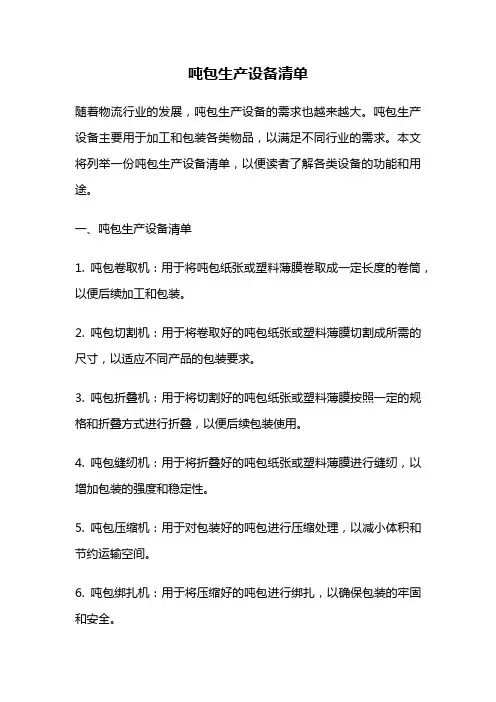 吨包生产设备清单

随着物流行业的发展，吨包生产设备的需求也越来越大。吨包生产设备主要用于加工和包装各类物品，以满足不同行业的需求。本文将列举一份吨包生产设备清单，以便读者了解各类设备的功能和用途。

一、吨包生产设备清单

1. 吨包卷取机：用于将吨包纸张或塑料薄膜卷取成一定长度的卷筒，以便后续加工和包装。

2. 吨包切割机：用于将卷取好的吨包纸张或塑料薄膜切割成所需的尺寸，以适应不同产品的包装要求。

3. 吨包折叠机：用于将切割好的吨包纸张或塑料薄膜按照一定的规格和折叠方式进行折叠，以便后续包装使用。

4. 吨包缝纫机：用于将折叠好的吨包纸张或塑料薄膜进行缝纫，以增加包装的强度和稳定性。

5. 吨包压缩机：用于对包装好的吨包进行压缩处理，以减小体积和节约运输空间。

6. 吨包绑扎机：用于将压缩好的吨包进行绑扎，以确保包装的牢固和安全。